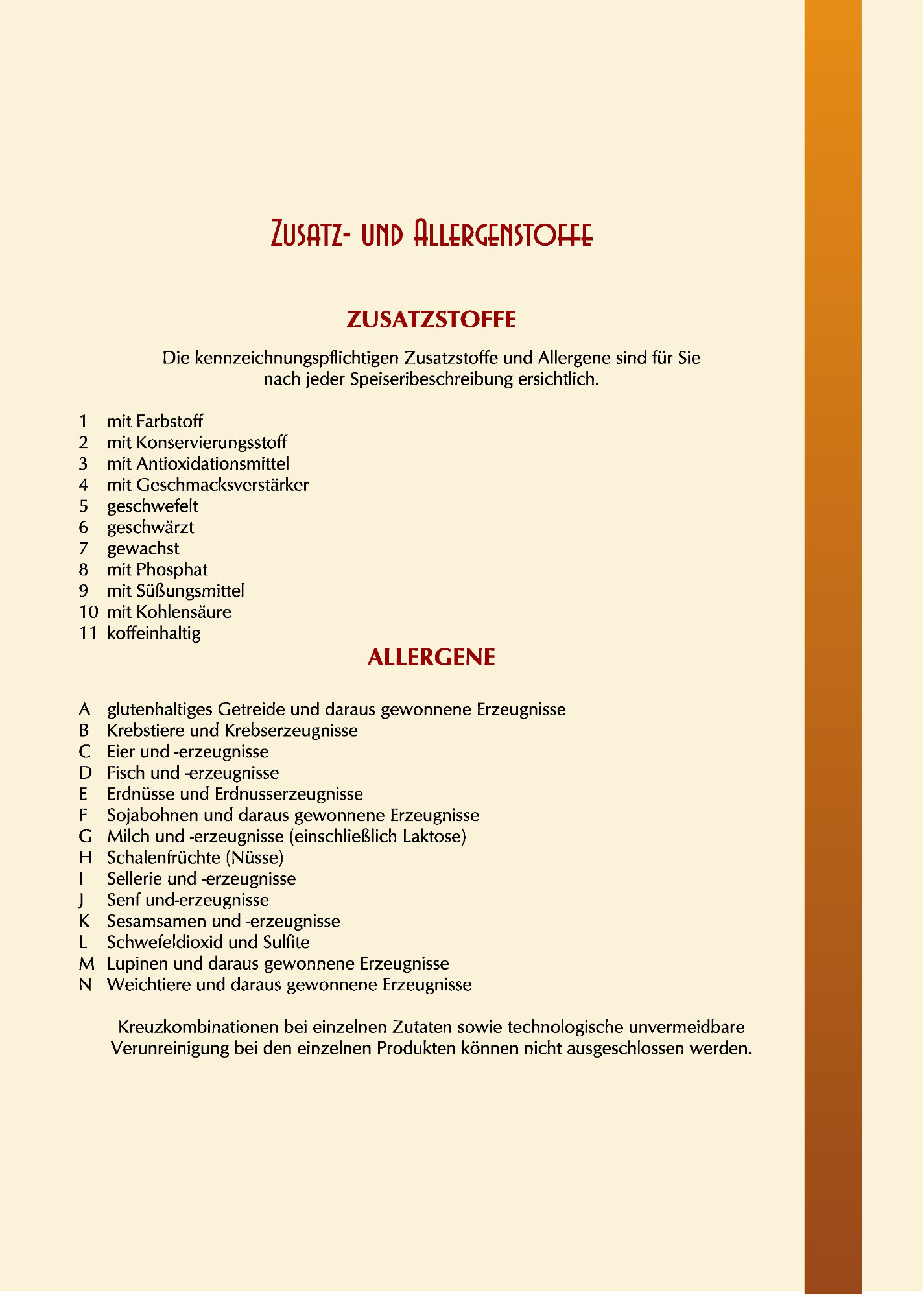 Zusatz- und Allergenstoffe

ZUSATZSTOFFE

Die kennzeichnungspflichtigen Zusatzstoffe und Allergene sind für Sie nach jeder Speiseribeschreibung ersichtlich.

1 mit Farbstoff
2 mit Konservierungsstoff
3 mit Antioxidationsmittel
4 mit Geschmacksverstärker
5 geschwefelt
6 geschwärzt
7 gewachst
8 mit Phosphat
9 mit Süßungsmittel
10 mit Kohlensäure
11 koffeinhaltig

ALLERGENE

A glutenhaltiges Getreide und daraus gewonnene Erzeugnisse
B Krebstiere und Krebserzeugnisse
C Eier und -erzeugnisse
D Fisch und -erzeugnisse
E Erdnüsse und Erdnusserzeugnisse
F Sojabohnen und daraus gewonnene Erzeugnisse
G Milch und -erzeugnisse (einschließlich Laktose)
H Schalenfrüchte (Nüsse)
I Sellerie und -erzeugnisse
J Senf und-erzeugnisse
K Sesamsamen und -erzeugnisse
L Schwefeldioxid und Sulfite
M Lupinen und daraus gewonnene Erzeugnisse
N Weichtiere und daraus gewonnene Erzeugnisse

Kreuzkombinationen bei einzelnen Zutaten sowie technologische unvermeidbare Verunreinigung bei den einzelnen Produkten können nicht ausgeschlossen werden.